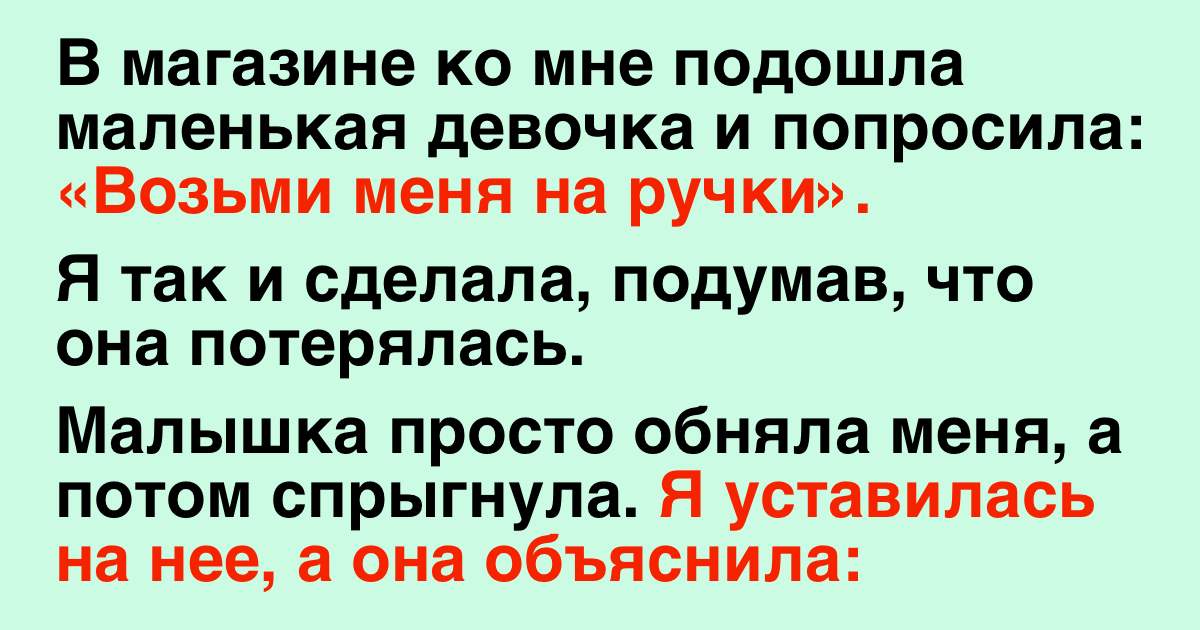 В магазине ко мне подошла маленькая девочка и попросила: «Возьми меня на ручки».

Я так и сделала, подумав, что она потерялась.

Малышка просто обняла меня, а потом спрыгнула. Я уставилась на нее, а она объяснила: